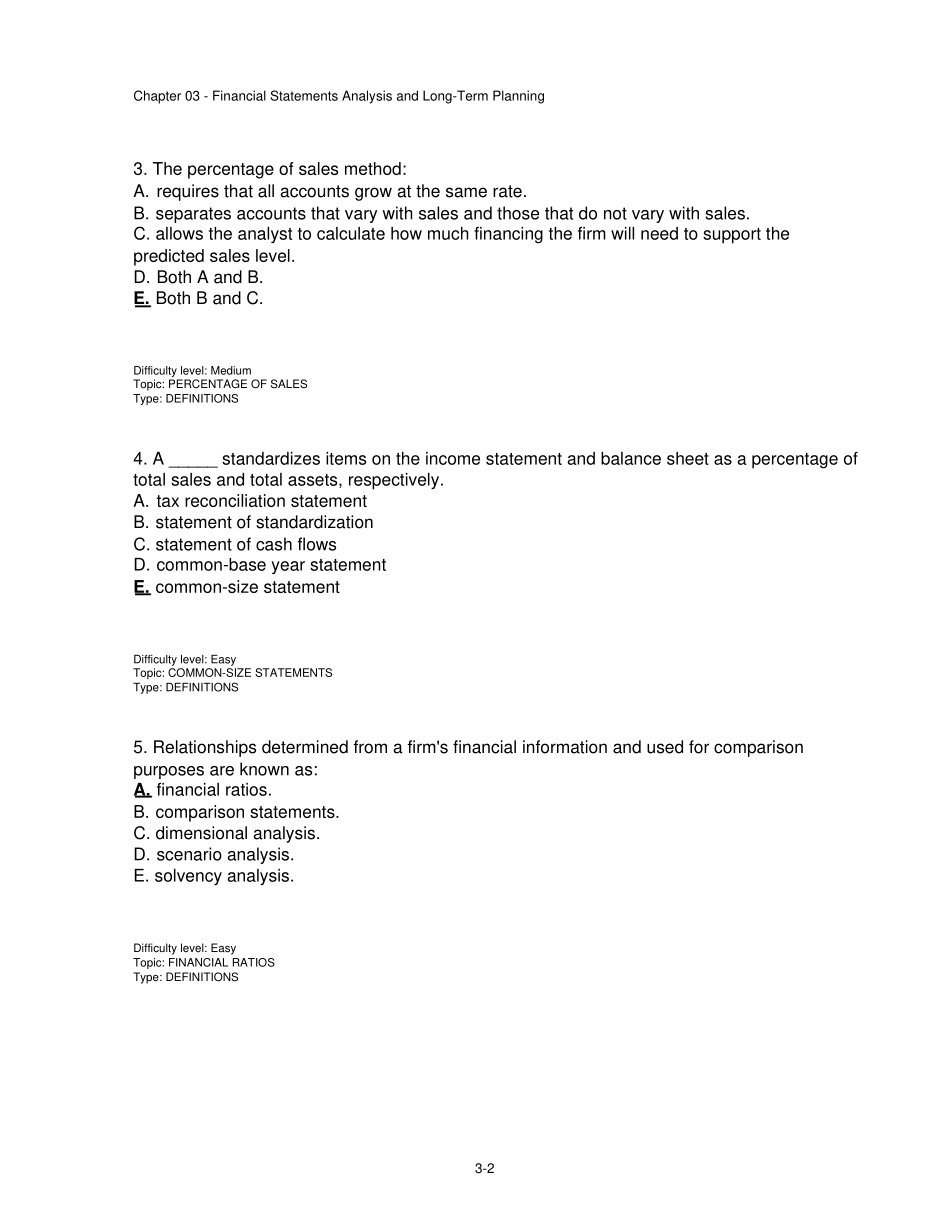 Chapter 03 - Financial Statements Analysis and Long-Term Planning

3. The percentage of sales method:
A. requires that all accounts grow at the same rate.
B. separates accounts that vary with sales and those that do not vary with sales.
C. allows the analyst to calculate how much financing the firm will need to support the predicted sales level.
D. Both A and B.
E. Both B and C.

Difficulty level: Medium
Topic: PERCENTAGE OF SALES
Type: DEFINITIONS

4. A _____ standardizes items on the income statement and balance sheet as a percentage of total sales and total assets, respectively.
A. tax reconciliation statement
B. statement of standardization
C. statement of cash flows
D. common-base year statement
E. common-size statement

Difficulty level: Easy
Topic: COMMON-SIZE STATEMENTS
Type: DEFINITIONS

5. Relationships determined from a firm's financial information and used for comparison purposes are known as:
A. financial ratios.
B. comparison statements.
C. dimensional analysis.
D. scenario analysis.
E. solvency analysis.

Difficulty level: Easy
Topic: FINANCIAL RATIOS
Type: DEFINITIONS

3-2